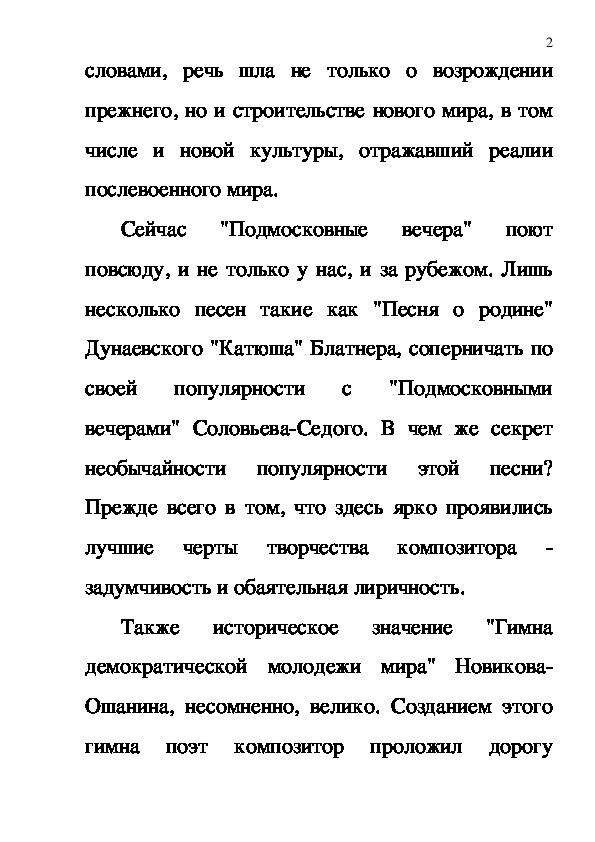 2

словами, речь шла не только о возрождении прежнего, но и строительстве нового мира, в том числе и новой культуры, отражавший реалии послевоенного мира.

Сейчас "Подмосковные вечера" поют повсюду, и не только у нас, и за рубежом. Лишь несколько песен такие как "Песня о родине" Дунаевского "Катюша" Блатнера, соперничать по своей популярности с "Подмосковными вечерами" Соловьева-Седого. В чем же секрет необычайности популярности этой песни? Прежде всего в том, что здесь ярко проявились лучшие черты творчества композитора - задумчивость и обаятельная лиричность.

Также историческое значение "Гимна демократической молодежи мира" Новикова-Ошанина, несомненно, велико. Созданием этого гимна поэт композитор проложил дорогу